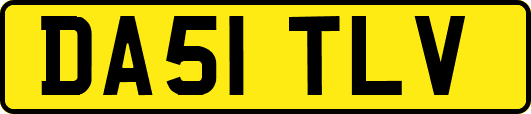 DA51 TLV